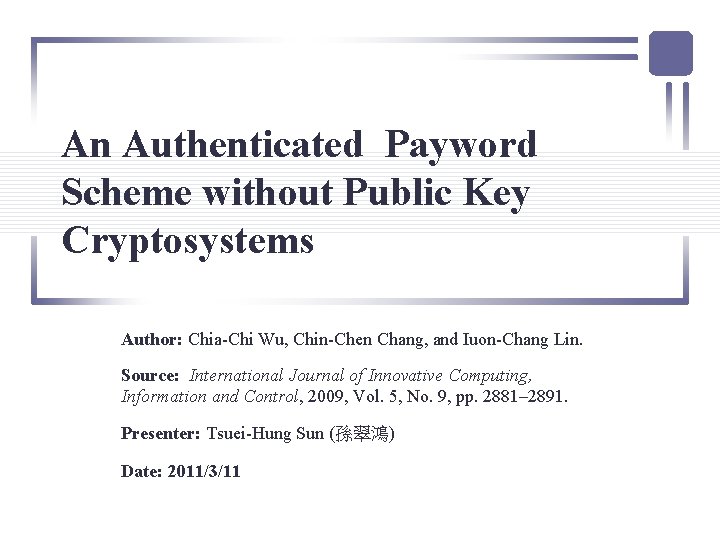 An Authenticated Payword Scheme without Public Key Cryptosystems

Author: Chia-Chi Wu, Chin-Chen Chang, and Iuon-Chang Lin.

Source: International Journal of Innovative Computing, Information and Control, 2009, Vol. 5, No. 9, pp. 2881–2891.

Presenter: Tsuei-Hung Sun (孫翠鴻)

Date: 2011/3/11